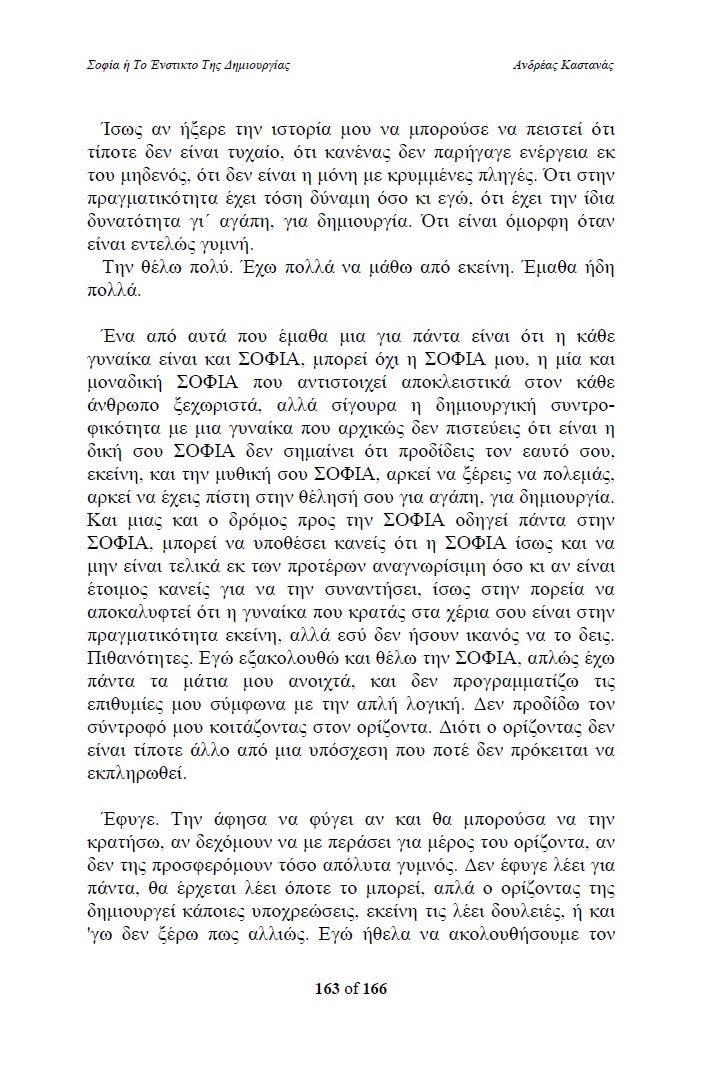 Σοφία ή Το Ένστικτο Της Δημιουργίας

Ανδρέας Καστανάς

Ίσως αν ήξερε την ιστορία μου να μπορούσε να πειστεί ότι τίποτε δεν είναι τυχαίο, ότι κανένας δεν παρήγαγε ενέργεια εκ του μηδενός, ότι δεν είναι η μόνη με κρυμμένες πληγές. Ότι στην πραγματικότητα έχει τόση δύναμη όσο κι εγώ, ότι έχει την ίδια δυνατότητα γι΄ αγάπη, για δημιουργία. Ότι είναι όμορφη όταν είναι εντελώς γυμνή.

Την θέλω πολύ. Έχω πολλά να μάθω από εκείνη. Έμαθα ήδη πολλά.

Ένα από αυτά που έμαθα μια για πάντα είναι ότι η κάθε γυναίκα είναι και ΣΟΦΙΑ, μπορεί όχι η ΣΟΦΙΑ μου, η μία και μοναδική ΣΟΦΙΑ που αντιστοιχεί αποκλειστικά στον κάθε άνθρωπο ξεχωριστά, αλλά σίγουρα η δημιουργική συντροφικότητα με μια γυναίκα που αρχικώς δεν πιστεύεις ότι είναι η δική σου ΣΟΦΙΑ δεν σημαίνει ότι προδίδεις τον εαυτό σου, εκείνη, και την μυθική σου ΣΟΦΙΑ, αρκεί να ξέρεις να πολεμάς, αρκεί να έχεις πίστη στην θέλησή σου για αγάπη, για δημιουργία. Και μιας και ο δρόμος προς την ΣΟΦΙΑ οδηγεί πάντα στην ΣΟΦΙΑ, μπορεί να υποθέσει κανείς ότι η ΣΟΦΙΑ ίσως και να μην είναι τελικά εκ των προτέρων αναγνωρίσιμη όσο κι αν είναι έτοιμος κανείς για να την συναντήσει, ίσως στην πορεία να αποκαλυφτεί ότι η γυναίκα που κρατάς στα χέρια σου είναι στην πραγματικότητα εκείνη, αλλά εσύ δεν ήσουν ικανός να το δεις. Πιθανότητες. Εγώ εξακολουθώ και θέλω την ΣΟΦΙΑ, απλώς έχω πάντα τα μάτια μου ανοιχτά, και δεν προγραμματίζω τις επιθυμίες μου σύμφωνα με την απλή λογική. Δεν προδίδω τον σύντροφό μου κοιτάζοντας στον ορίζοντα. Διότι ο ορίζοντας δεν είναι τίποτε άλλο από μια υπόσχεση που ποτέ δεν πρόκειται να εκπληρωθεί.

Έφυγε. Την άφησα να φύγει αν και θα μπορούσα να την κρατήσω, αν δεχόμουν να με περάσει για μέρος του ορίζοντα, αν δεν της προσφερόμουν τόσο απόλυτα γυμνός. Δεν έφυγε λέει για πάντα, θα έρχεται λέει όποτε το μπορεί, απλά ο ορίζοντας της δημιουργεί κάποιες υποχρεώσεις, εκείνη τις λέει δουλειές, ή και 'γω δεν ξέρω πως αλλιώς. Εγώ ήθελα να ακολουθήσουμε τον

163 of 166